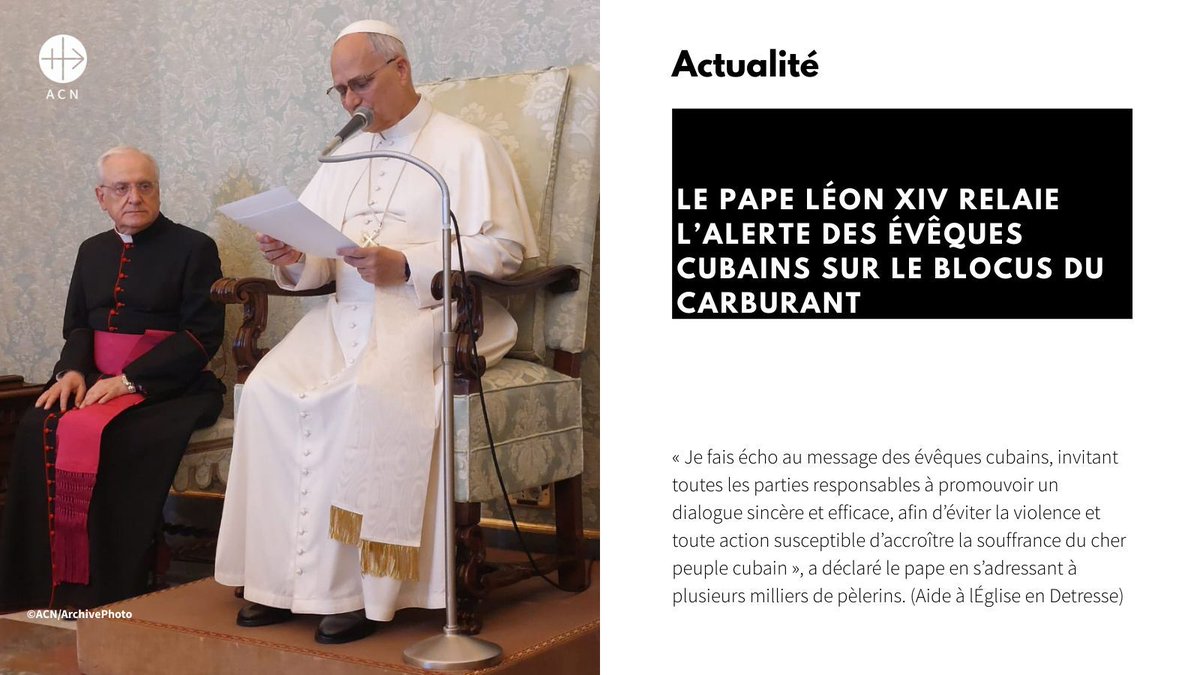 ACN

©ACN/ArchivePhoto

Actualité

LE PAPE LÉON XIV RELAIE L'ALERTE DES ÉVÊQUES CUBAINS SUR LE BLOCUS DU CARBURANT

« Je fais écho au message des évêques cubains, invitant toutes les parties responsables à promouvoir un dialogue sincère et efficace, afin d'éviter la violence et toute action susceptible d'accroître la souffrance du cher peuple cubain », a déclaré le pape en s'adressant à plusieurs milliers de pèlerins. (Aide à lÉglise en Detresse)